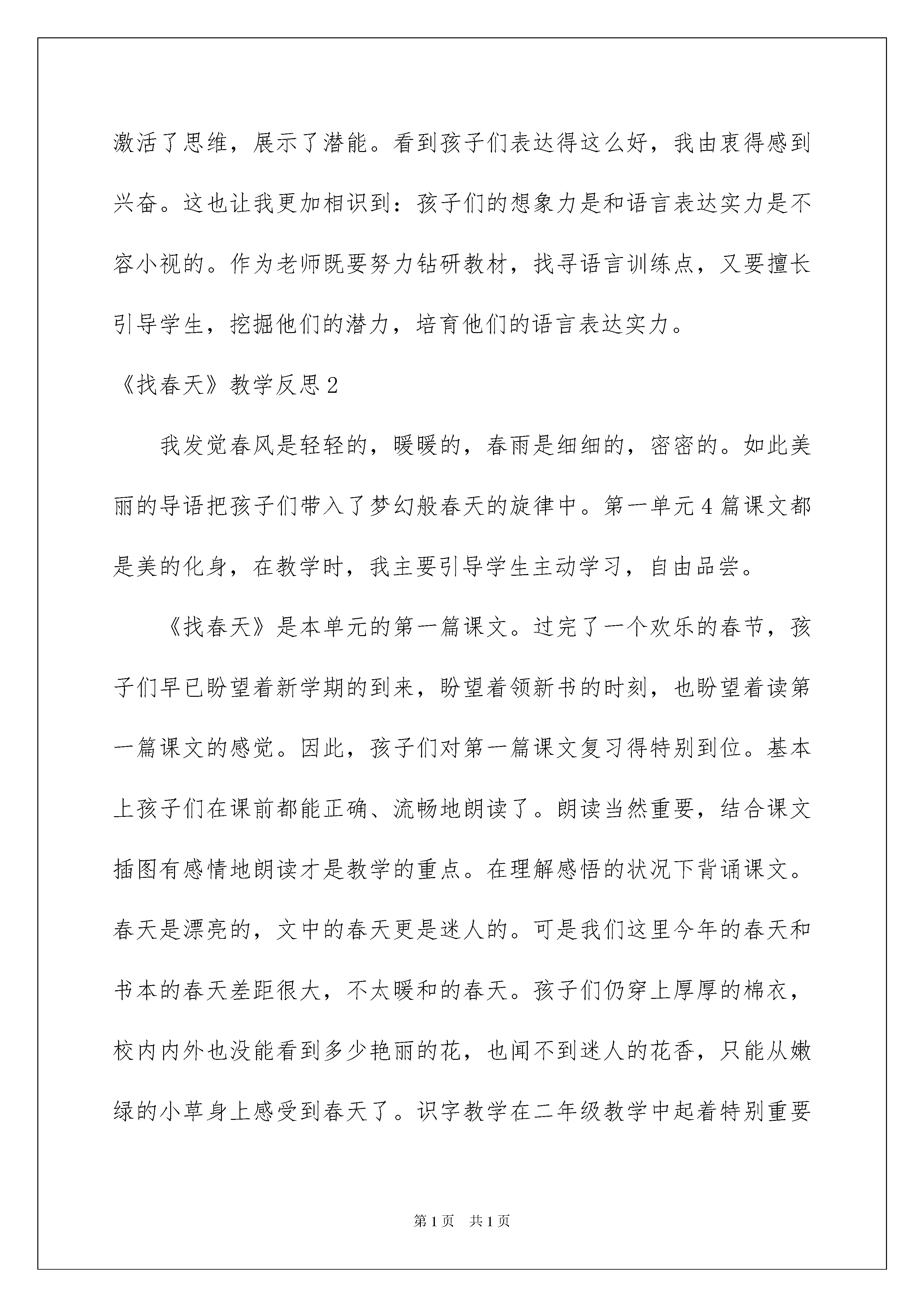 激活了思维，展示了潜能。看到孩子们表达得这么好，我由衷得感到兴奋。这也让我更加相识到：孩子们的想象力是和语言表达实力是不容小视的。作为老师既要努力钻研教材，找寻语言训练点，又要擅长引导学生，挖掘他们的潜力，培育他们的语言表达实力。

《找春天》教学反思2

我发觉春风是轻轻的，暖暖的，春雨是细细的，密密的。如此美丽的导语把孩子们带入了梦幻般春天的旋律中。第一单元4篇课文都是美的化身，在教学时，我主要引导学生主动学习，自由品尝。

《找春天》是本单元的第一篇课文。过完了一个欢乐的春节，孩子们早已盼望着新学期的到来，盼望着领新书的时刻，也盼望着读第一篇课文的感觉。因此，孩子们对第一篇课文复习得特别到位。基本上孩子们在课前都能正确、流畅地朗读了。朗读当然重要，结合课文插图有感情地朗读才是教学的重点。在理解感悟的状况下背诵课文。春天是漂亮的，文中的春天更是迷人的。可是我们这里今年的春天和书本的春天差距很大，不太暖和的春天。孩子们仍穿上厚厚的棉衣，校内内外也没能看到多少艳丽的花，也闻不到迷人的花香，只能从嫩绿的小草身上感受到春天了。识字教学在二年级教学中起着特别重要

第1页 共1页